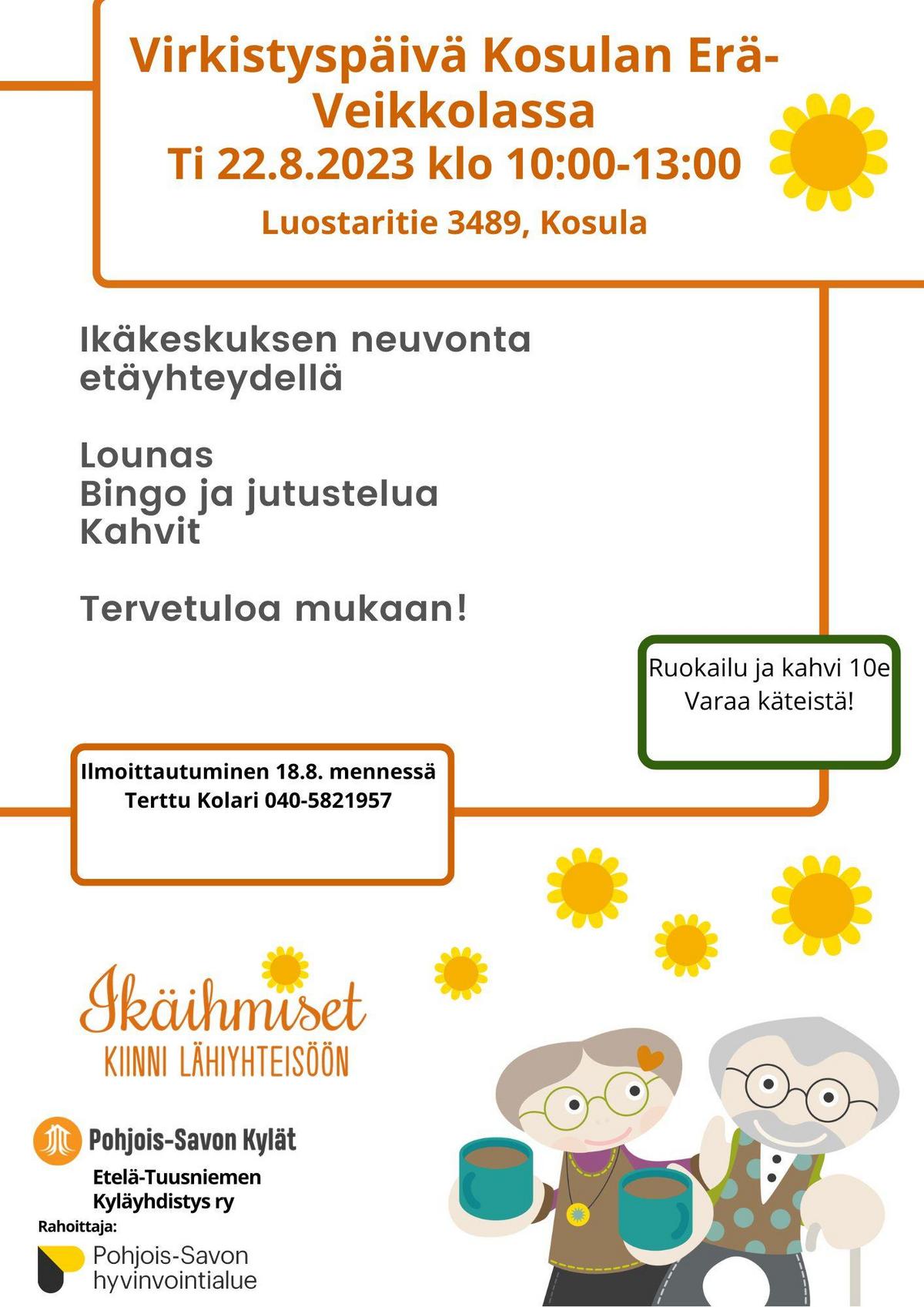 Virkistyspäivä Kosulan Erä-Veikkolassa
Ti 22.8.2023 klo 10:00-13:00
Luostaritie 3489, Kosula

Ikäkeskuksen neuvonta etäyhteydellä

Lounas
Bingo ja jutustelua
Kahvit

Tervetuloa mukaan!

Ruokailu ja kahvi 10e
Varaa käteistä!

Ilmoittautuminen 18.8. mennessä
Terttu Kolari 040-5821957

Ikäihmiset
KIINNI LÄHIYHTEISÖÖN

Pohjois-Savon Kylät

Etelä-Tuusniemen Kyläyhdistys ry

Rahoittaja:
Pohjois-Savon hyvinvointialue